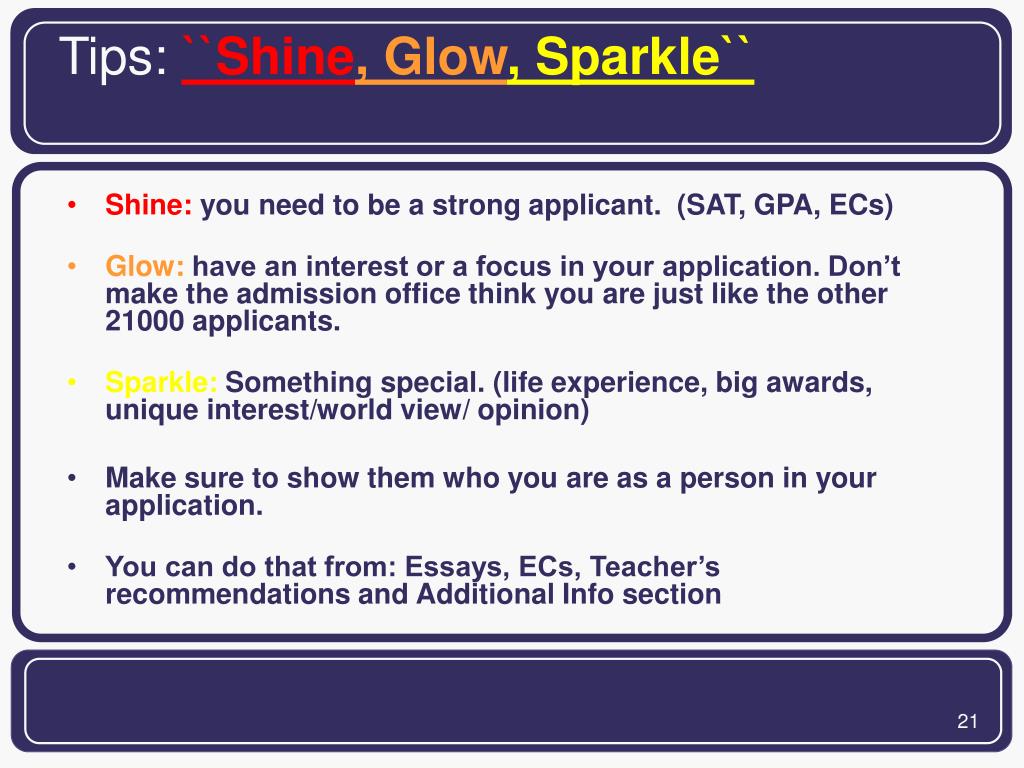 Tips: ``Shine, Glow, Sparkle``

• Shine: you need to be a strong applicant. (SAT, GPA, ECs)

• Glow: have an interest or a focus in your application. Don't make the admission office think you are just like the other 21000 applicants.

• Sparkle: Something special. (life experience, big awards, unique interest/world view/ opinion)

• Make sure to show them who you are as a person in your application.

• You can do that from: Essays, ECs, Teacher's recommendations and Additional Info section

21